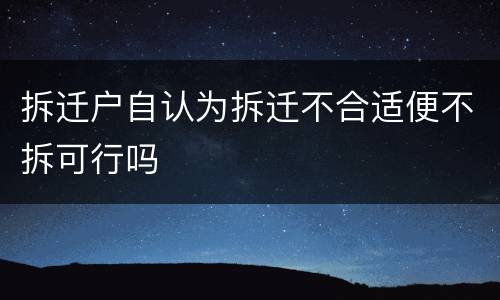 拆迁户自认为拆迁不合适便不拆可行吗